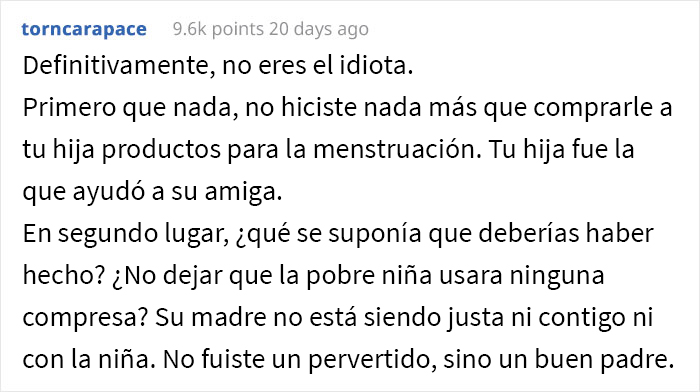 torncarapace 9.6k points 20 days ago

Definitivamente, no eres el idiota.

Primero que nada, no hiciste nada más que comprarle a tu hija productos para la menstruación. Tu hija fue la que ayudó a su amiga.

En segundo lugar, ¿qué se suponía que deberías haber hecho? ¿No dejar que la pobre niña usara ninguna compresa? Su madre no está siendo justa ni contigo ni con la niña. No fuiste un pervertido, sino un buen padre.